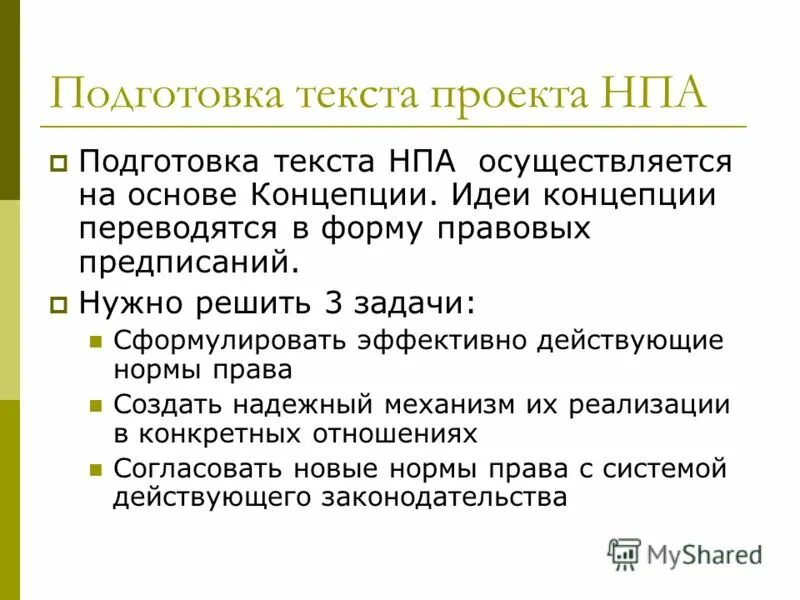 Подготовка текста проекта НПА

Подготовка текста НПА осуществляется на основе Концепции. Идеи концепции переводятся в форму правовых предписаний.

Нужно решить 3 задачи:

Сформулировать эффективно действующие нормы права

Создать надежный механизм их реализации в конкретных отношениях

Согласовать новые нормы права с системой действующего законодательства

MyShared